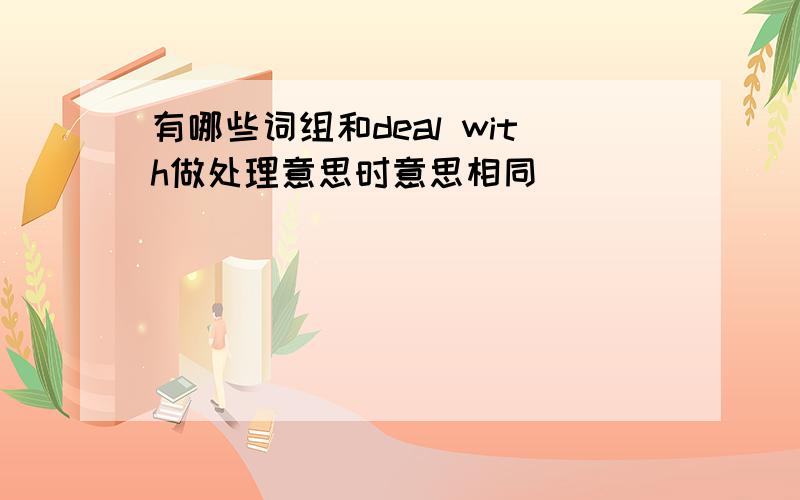 有哪些词组和deal with做处理意思时意思相同